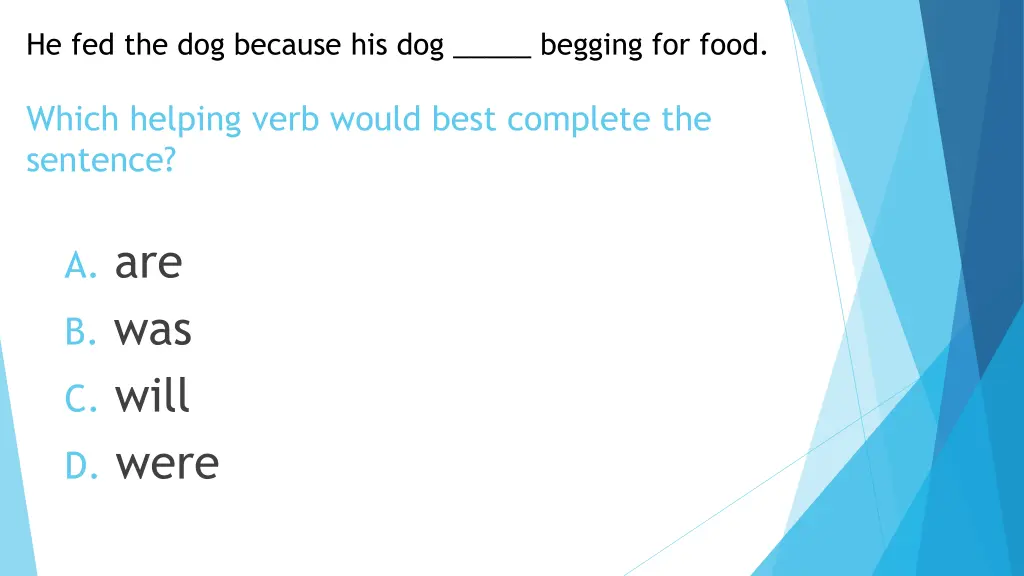 He fed the dog because his dog _____ begging for food.

Which helping verb would best complete the sentence?

A. are
B. was
C. will
D. were